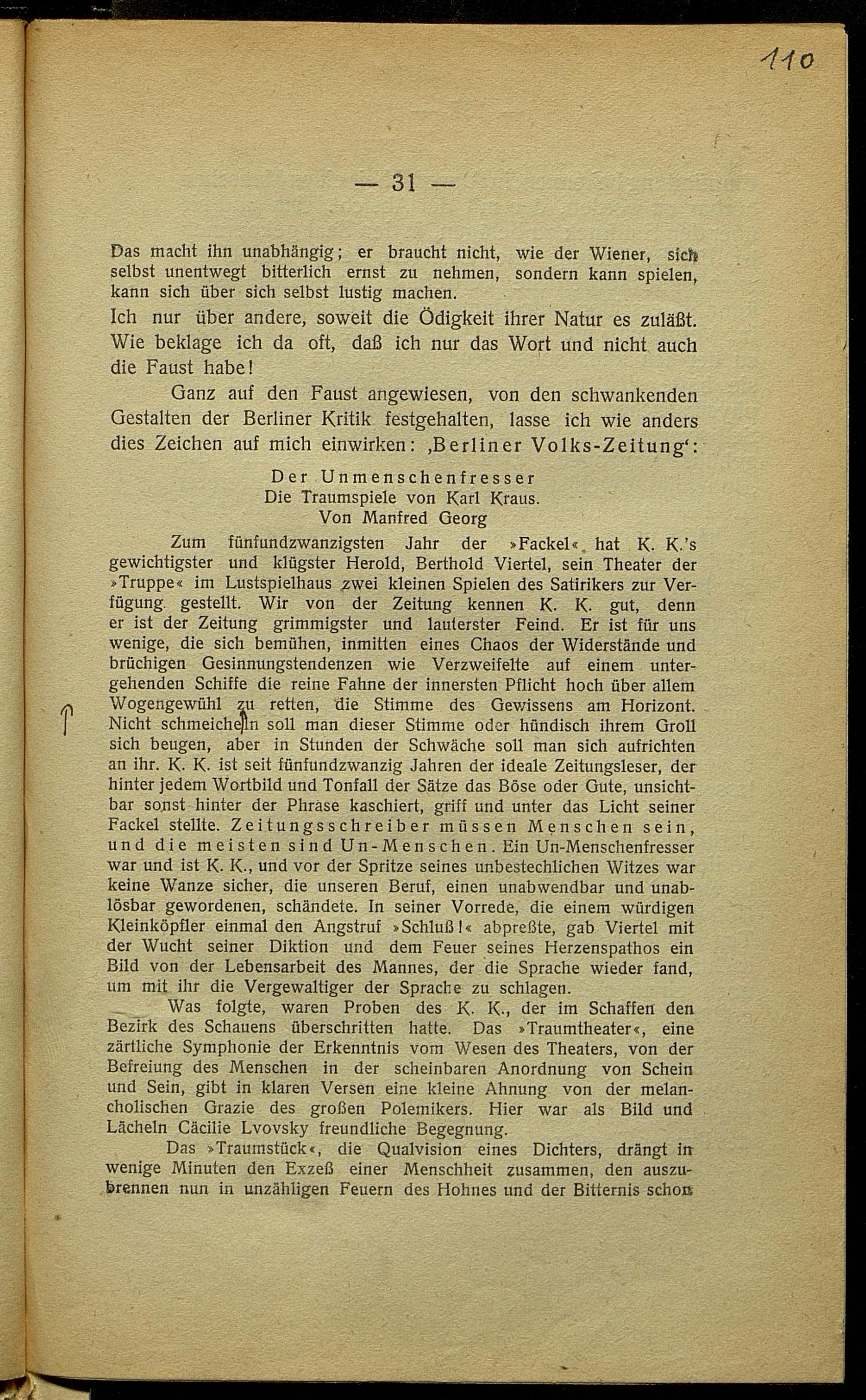 110

— 31 —

Das macht ihn unabhängig; er braucht nicht, wie der Wiener, sich selbst unentwegt bitterlich ernst zu nehmen, sondern kann spielen, kann sich über sich selbst lustig machen.

Ich nur über andere, soweit die Ödigkeit ihrer Natur es zuläßt. Wie beklage ich da oft, daß ich nur das Wort und nicht auch die Faust habe!

Ganz auf den Faust angewiesen, von den schwankenden Gestalten der Berliner Kritik festgehalten, lasse ich wie anders dies Zeichen auf mich einwirken: ‚Berliner Volks-Zeitung‘:

Der Unmenschenfresser
Die Traumspiele von Karl Kraus.
Von Manfred Georg

Zum fünfundzwanzigsten Jahr der »Fackel« hat K. K.'s gewichtigster und klügster Herold, Berthold Viertel, sein Theater der »Truppe« im Lustspielhaus zwei kleinen Spielen des Satirikers zur Verfügung gestellt. Wir von der Zeitung kennen K. K. gut, denn er ist der Zeitung grimmigster und lauterster Feind. Er ist für uns wenige, die sich bemühen, inmitten eines Chaos der Widerstände und brüchigen Gesinnungstendenzen wie Verzweifelte auf einem untergehenden Schiffe die reine Fahne der innersten Pflicht hoch über allem Wogengewühl zu retten, die Stimme des Gewissens am Horizont. Nicht schmeicheln soll man dieser Stimme oder hündisch ihrem Groll sich beugen, aber in Stunden der Schwäche soll man sich aufrichten an ihr. K. K. ist seit fünfundzwanzig Jahren der ideale Zeitungsleser, der hinter jedem Wortbild und Tonfall der Sätze das Böse oder Gute, unsichtbar sonst hinter der Phrase kaschiert, griff und unter das Licht seiner Fackel stellte. Zeitungsschreiber müssen Menschen sein, und die meisten sind Un-Menschen. Ein Un-Menschenfresser war und ist K. K., und vor der Spritze seines unbestechlichen Witzes war keine Wanze sicher, die unseren Beruf, einen unabwendbar und unablösbar gewordenen, schändete. In seiner Vorrede, die einem würdigen Kleinköpfler einmal den Angstruf »Schluß!« abpreßte, gab Viertel mit der Wucht seiner Diktion und dem Feuer seines Herzenspathos ein Bild von der Lebensarbeit des Mannes, der die Sprache wieder fand, um mit ihr die Vergewaltiger der Sprache zu schlagen.

Was folgte, waren Proben des K. K., der im Schaffen den Bezirk des Schauens überschritten hatte. Das »Traumtheater«, eine zärtliche Symphonie der Erkenntnis vom Wesen des Theaters, von der Befreiung des Menschen in der scheinbaren Anordnung von Schein und Sein, gibt in klaren Versen eine kleine Ahnung von der melancholischen Grazie des großen Polemikers. Hier war als Bild und Lächeln Cäcilie Lvovsky freundliche Begegnung.

Das »Traumstück«, die Qualvision eines Dichters, drängt in wenige Minuten den Exzeß einer Menschheit zusammen, den auszubrennen nun in unzähligen Feuern des Hohnes und der Bitternis schon